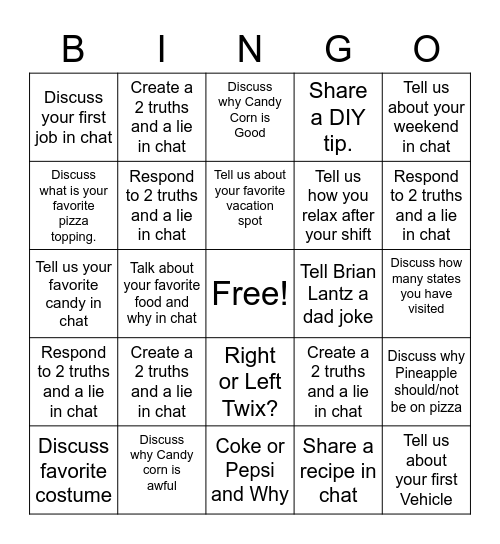 | B | I | N | G | O |
|---|---|---|---|---|
| Discuss your first job in chat | Create a 2 truths and a lie in chat | Discuss why Candy Corn is Good | Share a DIY tip. | Tell us about your weekend in chat |
| Discuss what is your favorite pizza topping. | Respond to 2 truths and a lie in chat | Tell us about your favorite vacation spot | Tell us how you relax after your shift | Respond to 2 truths and a lie in chat |
| Tell us your favorite candy in chat | Talk about your favorite food and why in chat | Free! | Tell Brian Lantz a dad joke | Discuss how many states you have visited |
| Respond to 2 truths and a lie in chat | Create a 2 truths and a lie in chat | Right or Left Twix? | Create a 2 truths and a lie in chat | Discuss why Pineapple should/not be on pizza |
| Discuss favorite costume | Discuss why Candy corn is awful | Coke or Pepsi and Why | Share a recipe in chat | Tell us about your first Vehicle |